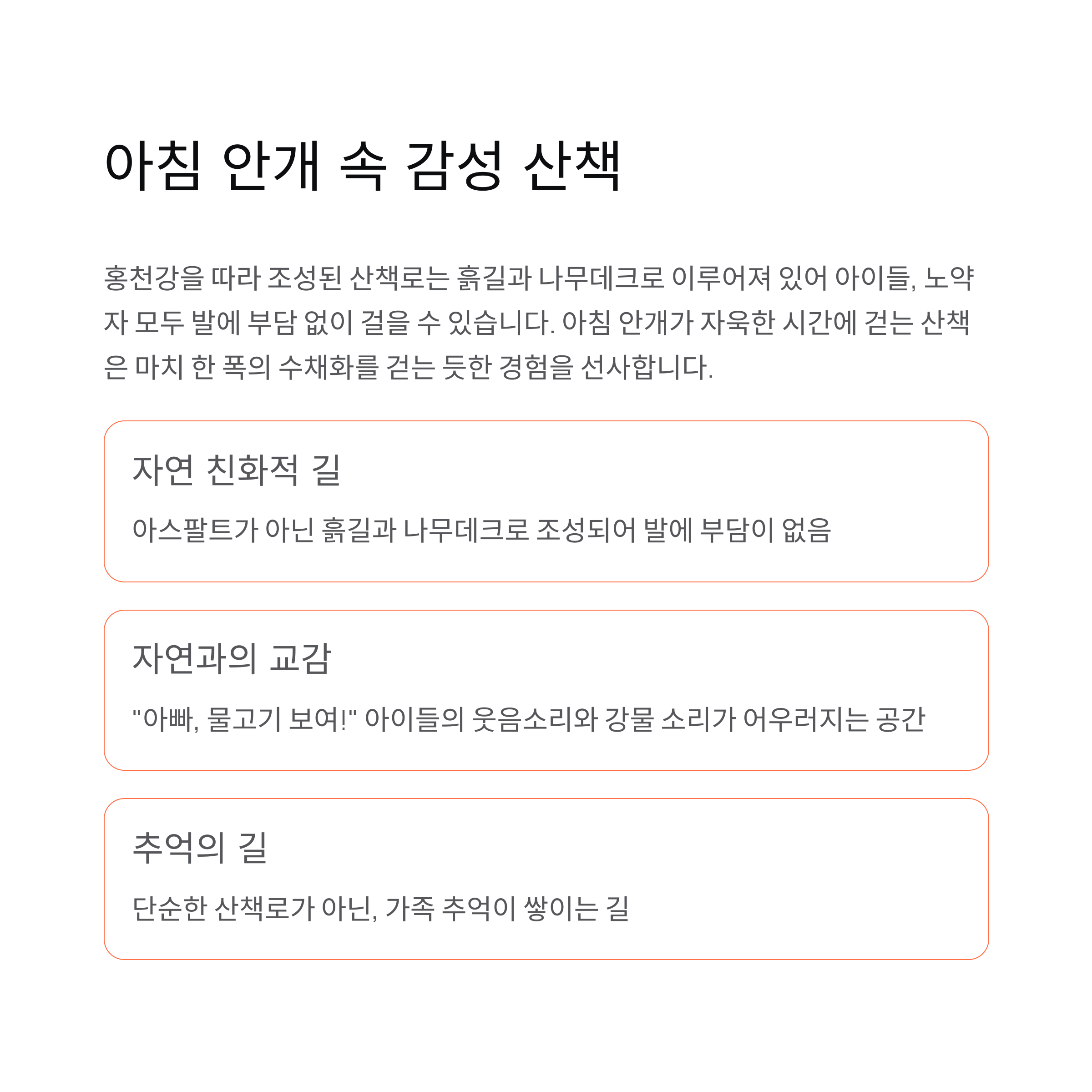 아침 안개 속 감성 산책

홍천강을 따라 조성된 산책로는 흙길과 나무데크로 이루어져 있어 아이들, 노약자 모두 발에 부담 없이 걸을 수 있습니다. 아침 안개가 자욱한 시간에 걷는 산책은 마치 한 폭의 수채화를 걷는 듯한 경험을 선사합니다.

자연 친화적 길

아스팔트가 아닌 흙길과 나무데크로 조성되어 발에 부담이 없음

자연과의 교감

"아빠, 물고기 보여!" 아이들의 웃음소리와 강물 소리가 어우러지는 공간

추억의 길

단순한 산책로가 아닌, 가족 추억이 쌓이는 길